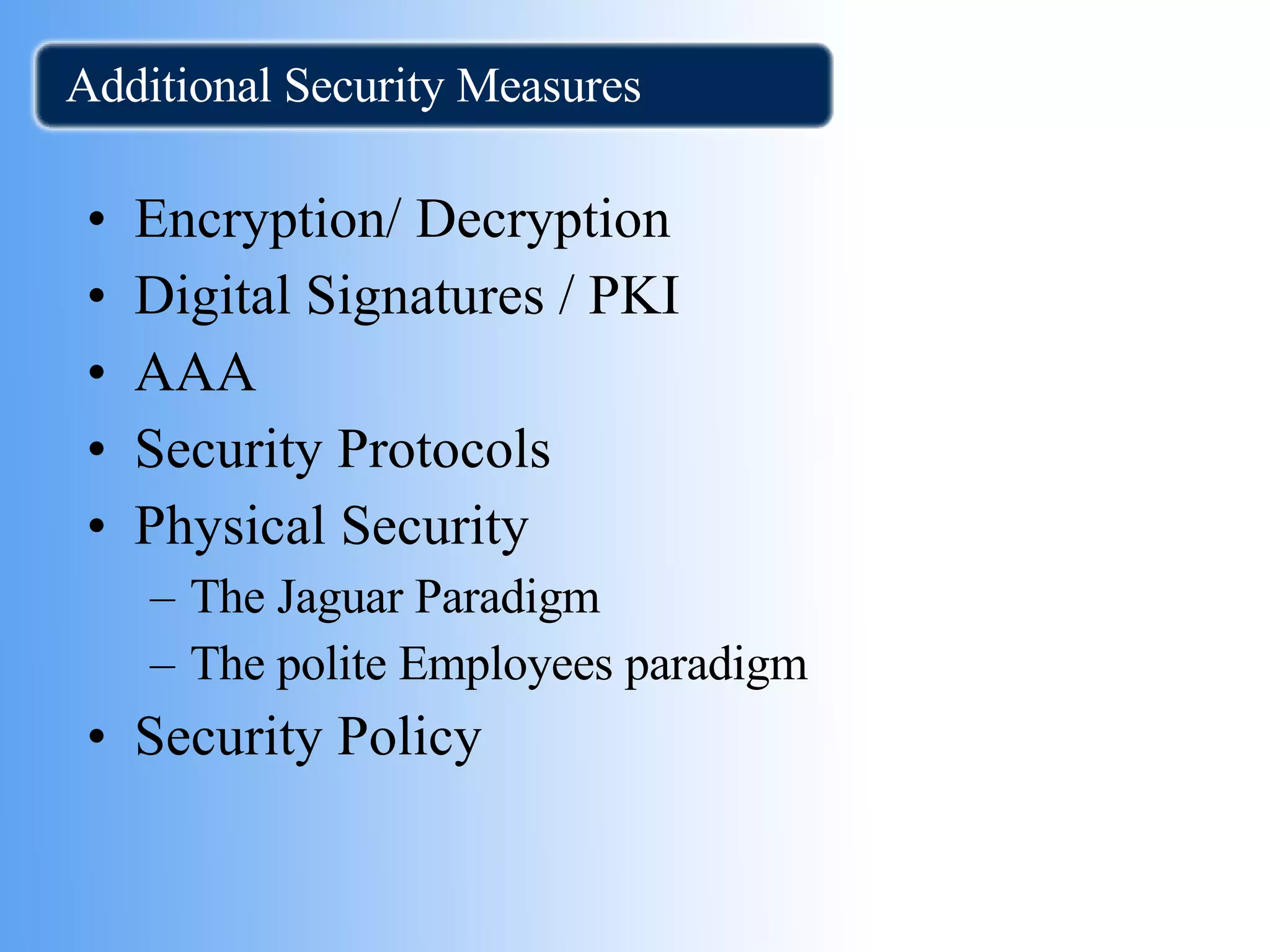 Additional Security Measures

• Encryption/ Decryption
• Digital Signatures / PKI
• AAA
• Security Protocols
• Physical Security
– The Jaguar Paradigm
– The polite Employees paradigm
• Security Policy